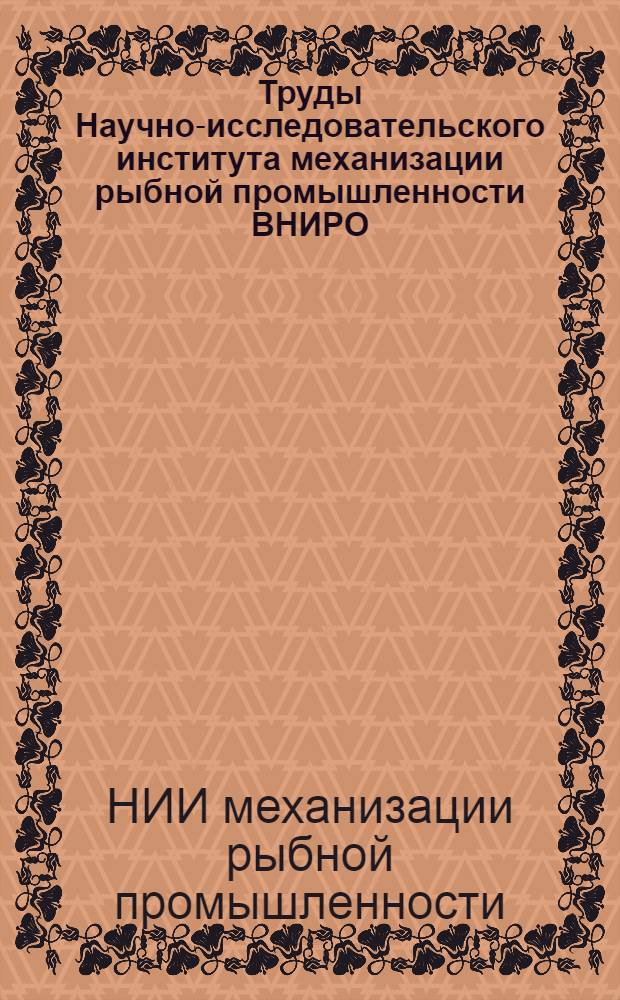 Труды Научно-исследовательского института механизации рыбной промышленности ВНИРО

НИИ механизации рыбной промышленности